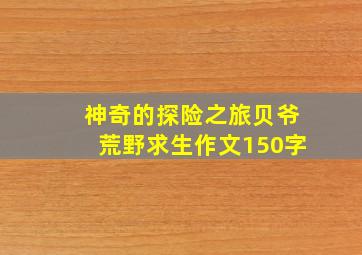 神奇的探险之旅贝爷荒野求生作文150字